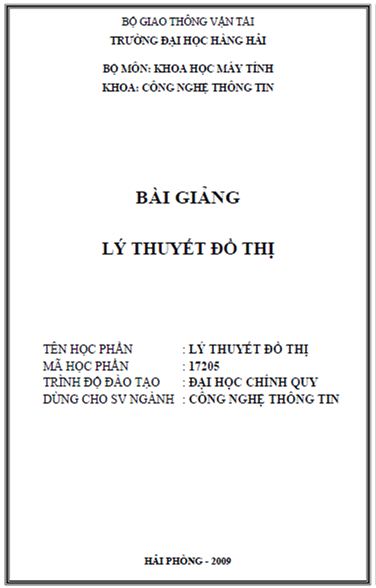 BỘ GIAO THÔNG VẬN TẢI
TRƯỜNG ĐẠI HỌC HÀNG HẢI

BỘ MÔN: KHOA HỌC MÁY TÍNH
KHOA: CÔNG NGHỆ THÔNG TIN

BÀI GIẢNG

LÝ THUYẾT ĐỒ THỊ

TÊN HỌC PHẦN : LÝ THUYẾT ĐỒ THỊ
MÃ HỌC PHẦN : 17205
TRÌNH ĐỘ ĐÀO TẠO : ĐẠI HỌC CHÍNH QUY
DÙNG CHO SV NGÀNH : CÔNG NGHỆ THÔNG TIN

HẢI PHÒNG - 2009